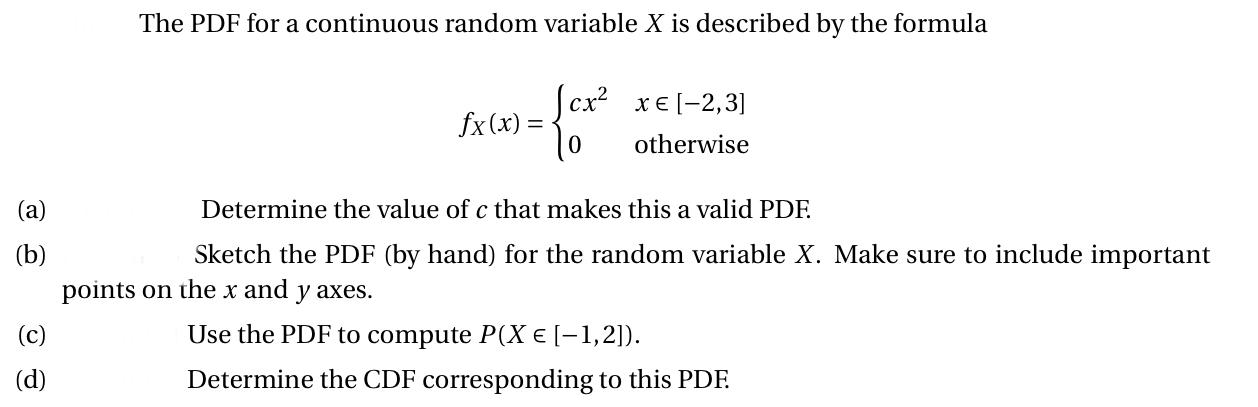 The PDF for a continuous random variable $X$ is described by the formula

$$f_X(x) = \begin{cases} cx^2 & x \in [-2,3] \\ 0 & \text{otherwise} \end{cases}$$

(a) Determine the value of $c$ that makes this a valid PDF.

(b) Sketch the PDF (by hand) for the random variable $X$. Make sure to include important points on the $x$ and $y$ axes.

(c) Use the PDF to compute $P(X \in [-1,2])$.

(d) Determine the CDF corresponding to this PDF.